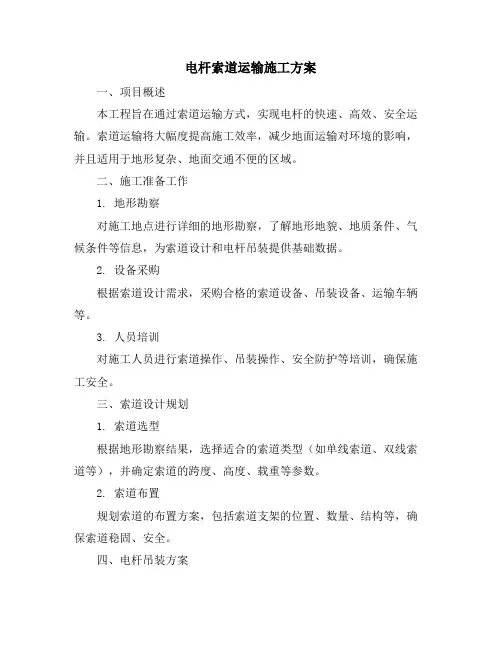 电杆索道运输施工方案

一、项目概述

本工程旨在通过索道运输方式，实现电杆的快速、高效、安全运输。索道运输将大幅度提高施工效率，减少地面运输对环境的影响，并且适用于地形复杂、地面交通不便的区域。

二、施工准备工作

1. 地形勘察

对施工地点进行详细的地形勘察，了解地形地貌、地质条件、气候条件等信息，为索道设计和电杆吊装提供基础数据。

2. 设备采购

根据索道设计需求，采购合格的索道设备、吊装设备、运输车辆等。

3. 人员培训

对施工人员进行索道操作、吊装操作、安全防护等培训，确保施工安全。

三、索道设计规划

1. 索道选型

根据地形勘察结果，选择适合的索道类型（如单线索道、双线索道等），并确定索道的跨度、高度、载重等参数。

2. 索道布置

规划索道的布置方案，包括索道支架的位置、数量、结构等，确保索道稳固、安全。

四、电杆吊装方案